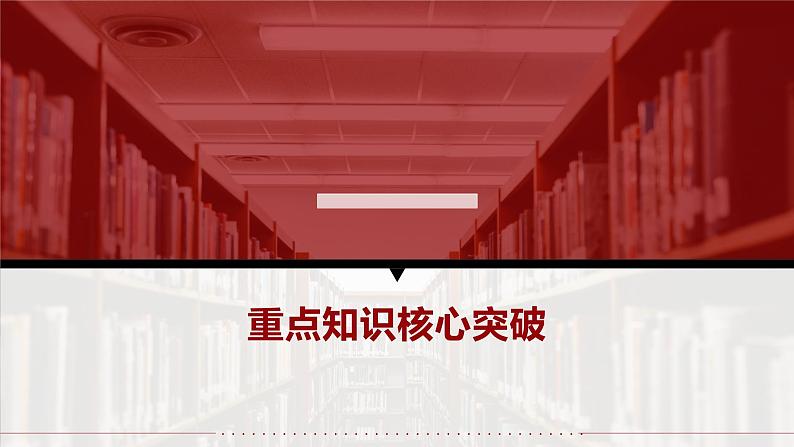 重点知识核心突破